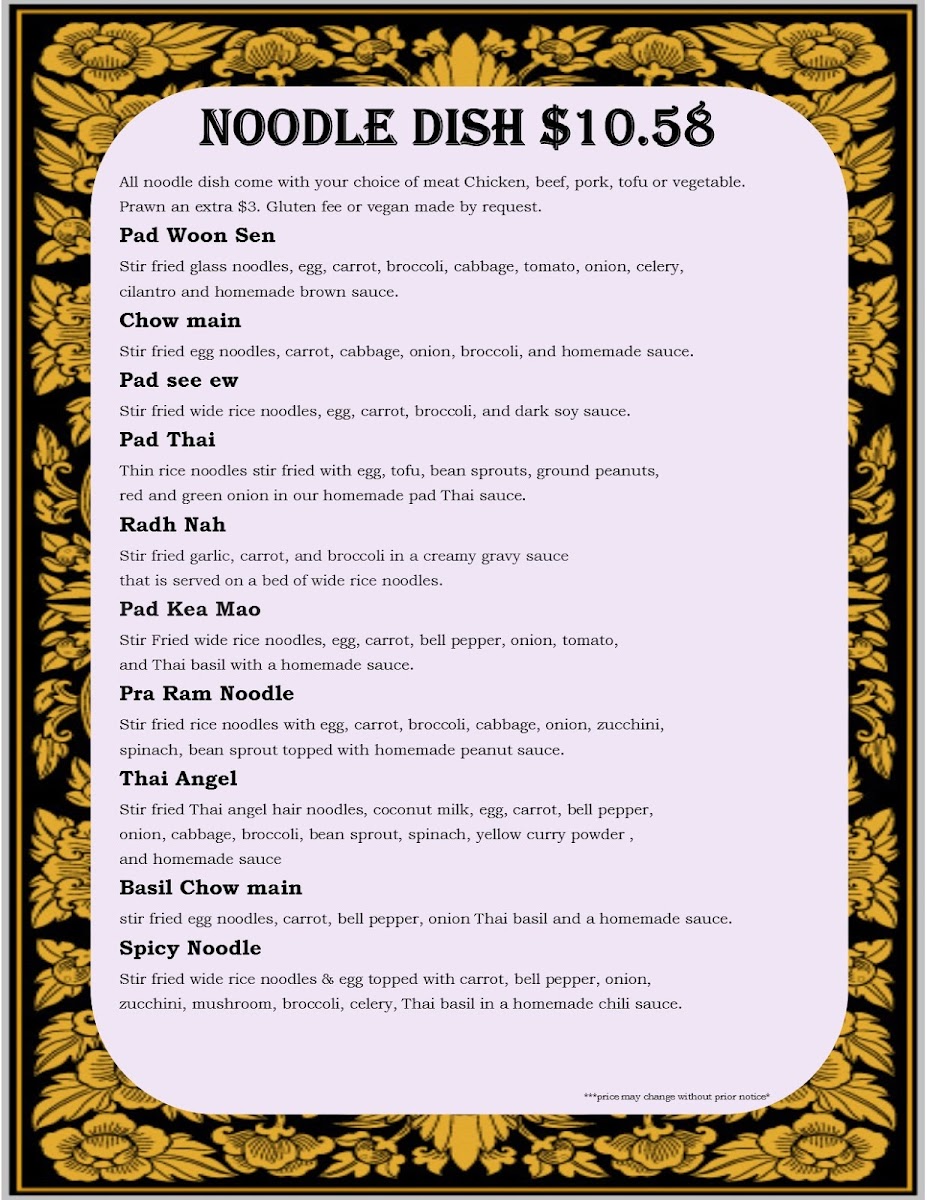 NOODLE DISH $10.58

All noodle dish come with your choice of meat Chicken, beef, pork, tofu or vegetable. Prawn an extra $3. Gluten fee or vegan made by request.

Pad Woon Sen

Stir fried glass noodles, egg, carrot, broccoli, cabbage, tomato, onion, celery, cilantro and homemade brown sauce.

Chow main

Stir fried egg noodles, carrot, cabbage, onion, broccoli, and homemade sauce.

Pad see ew

Stir fried wide rice noodles, egg, carrot, broccoli, and dark soy sauce.

Pad Thai

Thin rice noodles stir fried with egg, tofu, bean sprouts, ground peanuts, red and green onion in our homemade pad Thai sauce.

Radh Nah

Stir fried garlic, carrot, and broccoli in a creamy gravy sauce that is served on a bed of wide rice noodles.

Pad Kea Mao

Stir Fried wide rice noodles, egg, carrot, bell pepper, onion, tomato, and Thai basil with a homemade sauce.

Pra Ram Noodle

Stir fried rice noodles with egg, carrot, broccoli, cabbage, onion, zucchini, spinach, bean sprout topped with homemade peanut sauce.

Thai Angel

Stir fried Thai angel hair noodles, coconut milk, egg, carrot, bell pepper, onion, cabbage, broccoli, bean sprout, spinach, yellow curry powder , and homemade sauce

Basil Chow main

stir fried egg noodles, carrot, bell pepper, onion Thai basil and a homemade sauce.

Spicy Noodle

Stir fried wide rice noodles & egg topped with carrot, bell pepper, onion, zucchini, mushroom, broccoli, celery, Thai basil in a homemade chili sauce.

***price may change without prior notice*